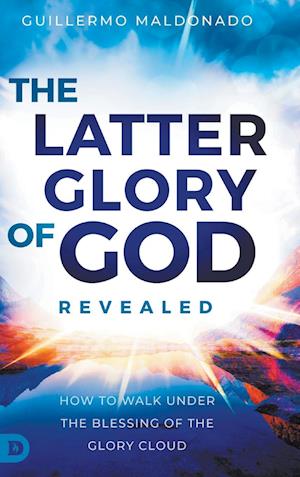 GUILLERMO MALDONADO

THE LATTER GLORY OF GOD

REVEALED

HOW TO WALK UNDER THE BLESSING OF THE GLORY CLOUD

D